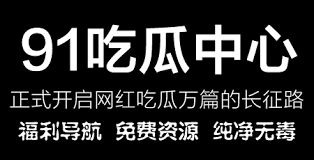 91吃瓜中心

正式开启网红吃瓜万篇的长征路

福利导航 免费资源 纯净无毒